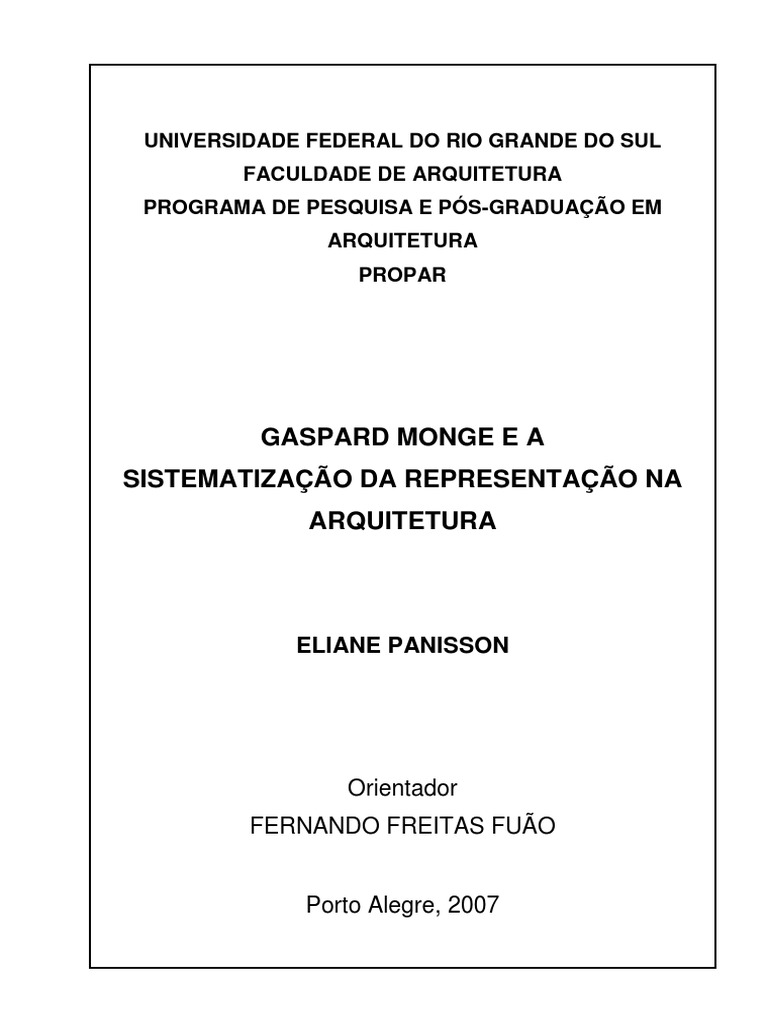 UNIVERSIDADE FEDERAL DO RIO GRANDE DO SUL
FACULDADE DE ARQUITETURA
PROGRAMA DE PESQUISA E PÓS-GRADUAÇÃO EM ARQUITETURA
PROPAR

GASPARD MONGE E A SISTEMATIZAÇÃO DA REPRESENTAÇÃO NA ARQUITETURA

ELIANE PANISSON

Orientador
FERNANDO FREITAS FUÃO

Porto Alegre, 2007